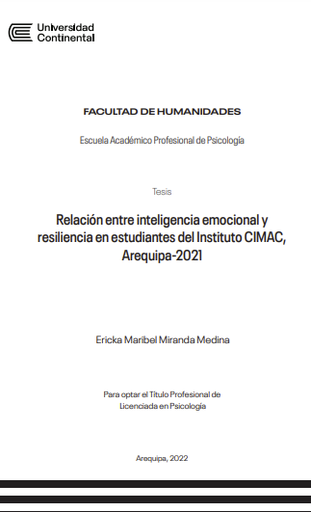 Universidad
Continental

FACULTAD DE HUMANIDADES

Escuela Académico Profesional de Psicología

Tesis

Relación entre inteligencia emocional y resiliencia en estudiantes del Instituto CIMAC, Arequipa-2021

Ericka Maribel Miranda Medina

Para optar el Título Profesional de Licenciada en Psicología

Arequipa, 2022